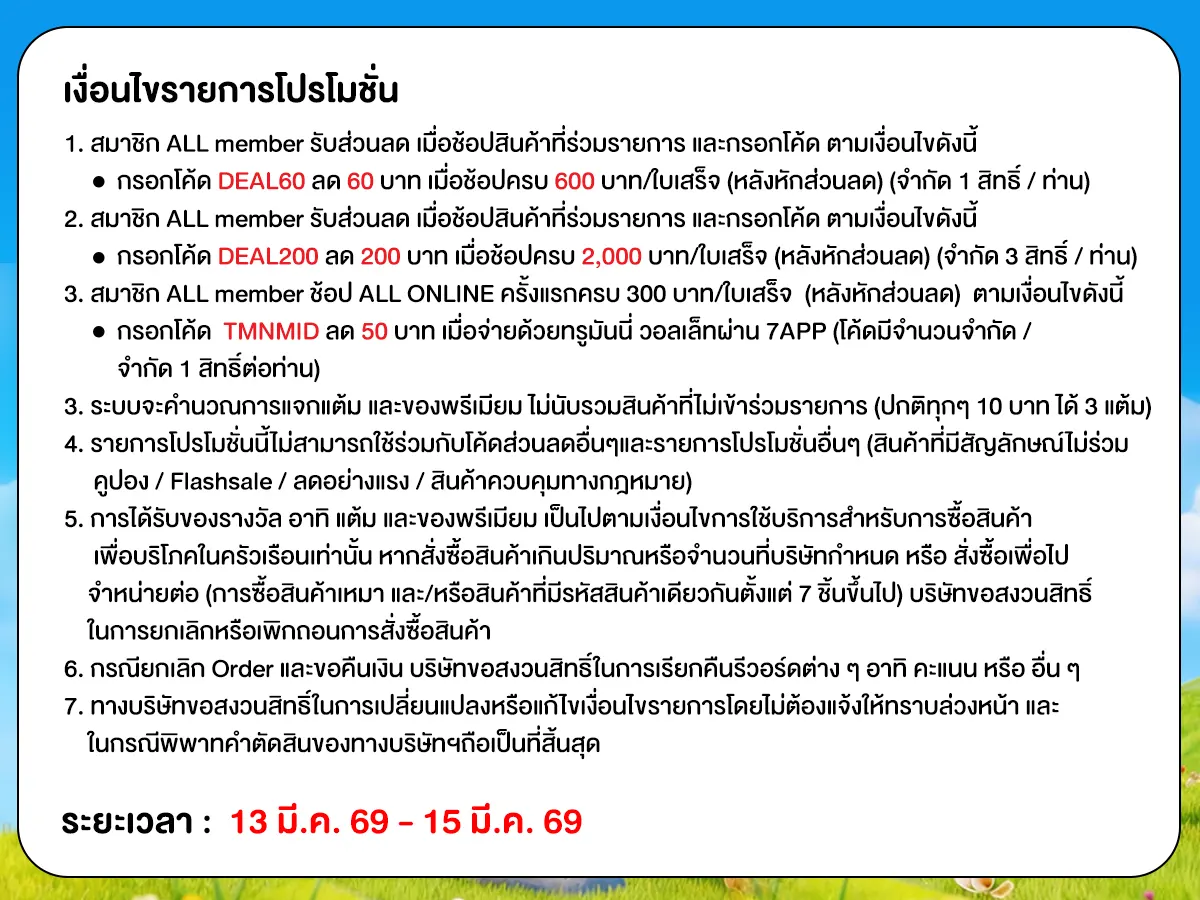 เงื่อนไขรายการโปรโมชั่น

1. สมาชิก ALL member รับส่วนลด เมื่อช้อปสินค้าที่ร่วมรายการ และกรอกโค้ด ตามเงื่อนไขดังนี้

• กรอกโค้ด DEAL60 ลด 60 บาท เมื่อช้อปครบ 600 บาท/ใบเสร็จ (หลังหักส่วนลด) (จำกัด 1 สิทธิ์ / ท่าน)

2. สมาชิก ALL member รับส่วนลด เมื่อช้อปสินค้าที่ร่วมรายการ และกรอกโค้ด ตามเงื่อนไขดังนี้

• กรอกโค้ด DEAL200 ลด 200 บาท เมื่อช้อปครบ 2,000 บาท/ใบเสร็จ (หลังหักส่วนลด) (จำกัด 3 สิทธิ์ / ท่าน)

3. สมาชิก ALL member ช้อป ALL ONLINE ครั้งแรกครบ 300 บาท/ใบเสร็จ (หลังหักส่วนลด) ตามเงื่อนไขดังนี้

• กรอกโค้ด TMNMID ลด 50 บาท เมื่อจ่ายด้วยทรูมันนี่ วอลเล็ทผ่าน 7APP (โค้ดมีจำนวนจำกัด / จำกัด 1 สิทธิ์ต่อท่าน)

3. ระบบจะคำนวณการแจกแต้ม และของพรีเมียม ไม่นับรวมสินค้าที่ไม่เข้าร่วมรายการ (ปกติทุกๆ 10 บาท ได้ 3 แต้ม)

4. รายการโปรโมชั่นนี้ไม่สามารถใช้ร่วมกับโค้ดส่วนลดอื่นๆและรายการโปรโมชั่นอื่นๆ (สินค้าที่มีสัญลักษณ์ไม่ร่วมคูปอง / Flashsale / ลดอย่างแรง / สินค้าควบคุมทางกฎหมาย)

5. การได้รับของรางวัล อาทิ แต้ม และของพรีเมียม เป็นไปตามเงื่อนไขการใช้บริการสำหรับการซื้อสินค้าเพื่อบริโภคในครัวเรือนเท่านั้น หากสั่งซื้อสินค้าเกินปริมาณหรือจำนวนที่บริษัทกำหนด หรือ สั่งซื้อเพื่อไปจำหน่ายต่อ (การซื้อสินค้าเหมา และ/หรือสินค้าที่มีรหัสสินค้าเดียวกันตั้งแต่ 7 ชิ้นขึ้นไป) บริษัทขอสงวนสิทธิ์ในการยกเลิกหรือเพิกถอนการสั่งซื้อสินค้า

6. กรณียกเลิก Order และขอคืนเงิน บริษัทขอสงวนสิทธิ์ในการเรียกคืนรีวอร์ดต่าง ๆ อาทิ คะแนน หรือ อื่น ๆ

7. ทางบริษัทขอสงวนสิทธิ์ในการเปลี่ยนแปลงหรือแก้ไขเงื่อนไขรายการโดยไม่ต้องแจ้งให้ทราบล่วงหน้า และในกรณีพิพาทคำตัดสินของทางบริษัทฯถือเป็นที่สิ้นสุด

ระยะเวลา : 13 มี.ค. 69 - 15 มี.ค. 69